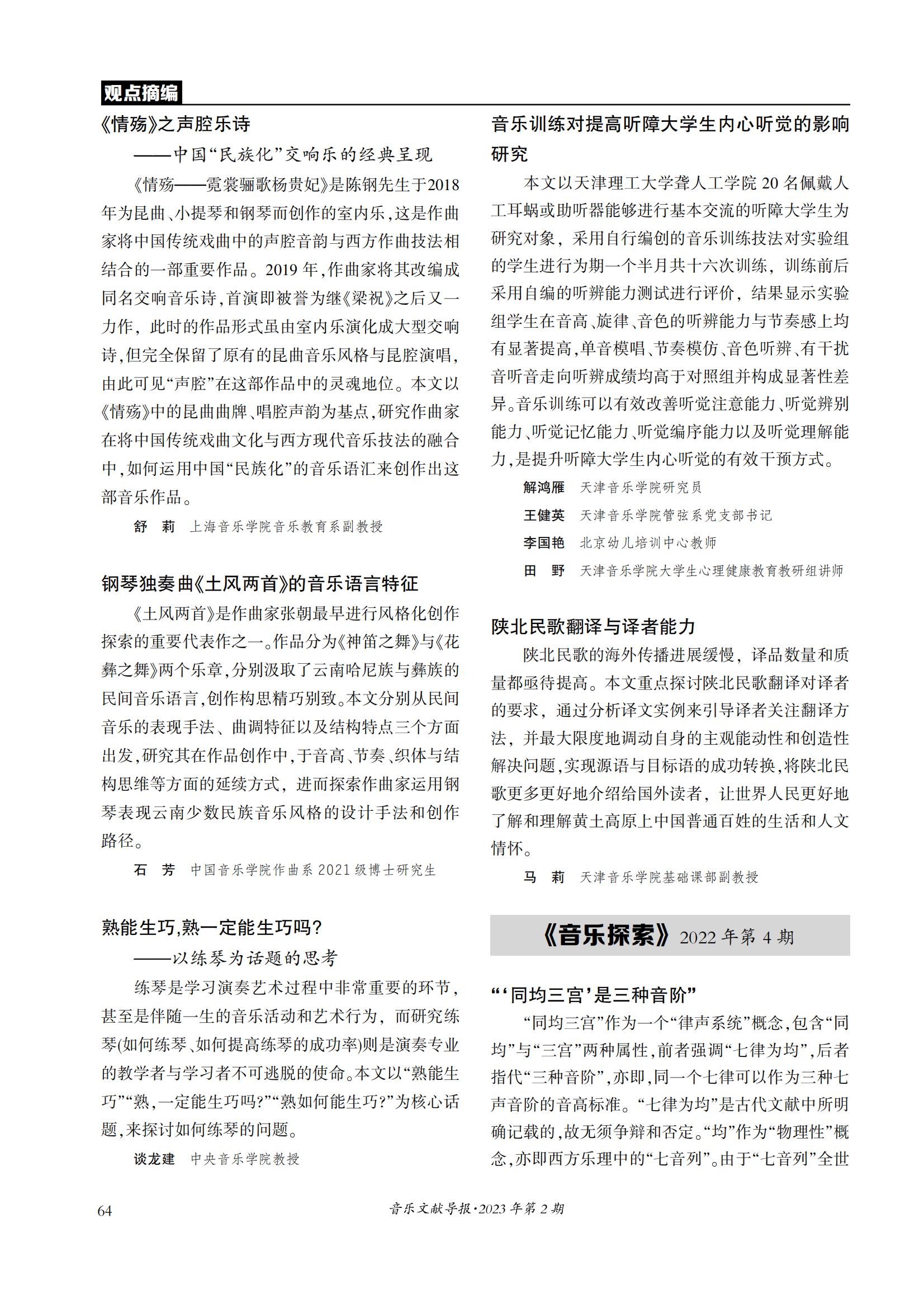 观点摘编

《情殇》之声腔乐诗
——中国“民族化”交响乐的经典呈现

《情殇——霓裳骊歌杨贵妃》是陈钢先生于2018年为昆曲、小提琴和钢琴而创作的室内乐，这是作曲家将中国传统戏曲中的声腔音韵与西方作曲技法相结合的一部重要作品。2019年，作曲家将其改编成同名交响音乐诗，首演即被誉为继《梁祝》之后又一力作，此时的作品形式虽由室内乐演化成大型交响诗，但完全保留了原有的昆曲音乐风格与昆腔演唱，由此可见“声腔”在这部作品中的灵魂地位。本文以《情殇》中的昆曲曲牌、唱腔声韵为基点，研究作曲家在将中国传统戏曲文化与西方现代音乐技法的融合中，如何运用中国“民族化”的音乐语汇来创作出这部音乐作品。

舒　莉　上海音乐学院音乐教育系副教授

钢琴独奏曲《土风两首》的音乐语言特征

《土风两首》是作曲家张朝最早进行风格化创作探索的重要代表作之一。作品分为《神笛之舞》与《花彝之舞》两个乐章，分别汲取了云南哈尼族与彝族的民间音乐语言，创作构思精巧别致。本文分别从民间音乐的表现手法、曲调特征以及结构特点三个方面出发，研究其在作品创作中，于音高、节奏、织体与结构思维等方面的延续方式，进而探索作曲家运用钢琴表现云南少数民族音乐风格的设计手法和创作路径。

石　芳　中国音乐学院作曲系2021级博士研究生

熟能生巧，熟一定能生巧吗？
——以练琴为话题的思考

练琴是学习演奏艺术过程中非常重要的环节，甚至是伴随一生的音乐活动和艺术行为，而研究练琴(如何练琴、如何提高练琴的成功率)则是演奏专业的教学者与学习者不可逃脱的使命。本文以“熟能生巧”“熟，一定能生巧吗？”“熟如何能生巧？”为核心话题，来探讨如何练琴的问题。

谈龙建　中央音乐学院教授

音乐训练对提高听障大学生内心听觉的影响研究

本文以天津理工大学聋人工学院20名佩戴人工耳蜗或助听器能够进行基本交流的听障大学生为研究对象，采用自行编创的音乐训练技法对实验组的学生进行为期一个半月共十六次训练，训练前后采用自编的听辨能力测试进行评价，结果显示实验组学生在音高、旋律、音色的听辨能力与节奏感上均有显著提高，单音模唱、节奏模仿、音色听辨、有干扰音听音走向听辨成绩均高于对照组并构成显著性差异。音乐训练可以有效改善听觉注意能力、听觉辨别能力、听觉记忆能力、听觉编序能力以及听觉理解能力，是提升听障大学生内心听觉的有效干预方式。

解鸿雁　天津音乐学院研究员
王健英　天津音乐学院管弦系党支部书记
李国艳　北京幼儿培训中心教师
田　野　天津音乐学院大学生心理健康教育教研组讲师

陕北民歌翻译与译者能力

陕北民歌的海外传播进展缓慢，译品数量和质量都亟待提高。本文重点探讨陕北民歌翻译对译者的要求，通过分析译文实例来引导译者关注翻译方法，并最大限度地调动自身的主观能动性和创造性解决问题，实现源语与目标语的成功转换，将陕北民歌更多更好地介绍给国外读者，让世界人民更好地了解和理解黄土高原上中国普通百姓的生活和人文情怀。

马　莉　天津音乐学院基础课部副教授

《音乐探索》2022年第4期

“‘同均三宫’是三种音阶”

“同均三宫”作为一个“律声系统”概念，包含“同均”与“三宫”两种属性，前者强调“七律为均”，后者指代“三种音阶”，亦即，同一个七律可以作为三种七声音阶的音高标准。“七律为均”是古代文献中所明确记载的，故无须争辩和否定。“均”作为“物理性”概念，亦即西方乐理中的“七音列”。由于“七音列”全世

64　音乐文献导报·2023年第2期